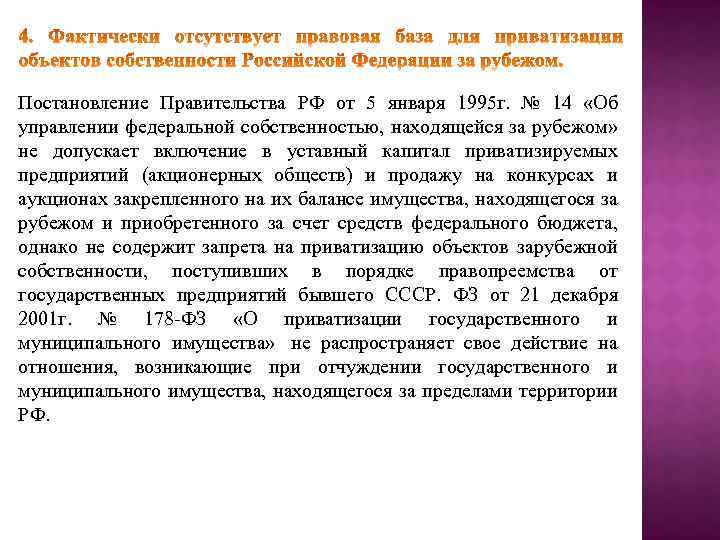 4. Фактически отсутствует правовая база для приватизации объектов собственности Российской Федерации за рубежом.

Постановление Правительства РФ от 5 января 1995г. № 14 «Об управлении федеральной собственностью, находящейся за рубежом» не допускает включение в уставный капитал приватизируемых предприятий (акционерных обществ) и продажу на конкурсах и аукционах закрепленного на их балансе имущества, находящегося за рубежом и приобретенного за счет средств федерального бюджета, однако не содержит запрета на приватизацию объектов зарубежной собственности, поступивших в порядке правопреемства от государственных предприятий бывшего СССР. ФЗ от 21 декабря 2001г. № 178-ФЗ «О приватизации государственного и муниципального имущества» не распространяет свое действие на отношения, возникающие при отчуждении государственного и муниципального имущества, находящегося за пределами территории РФ.